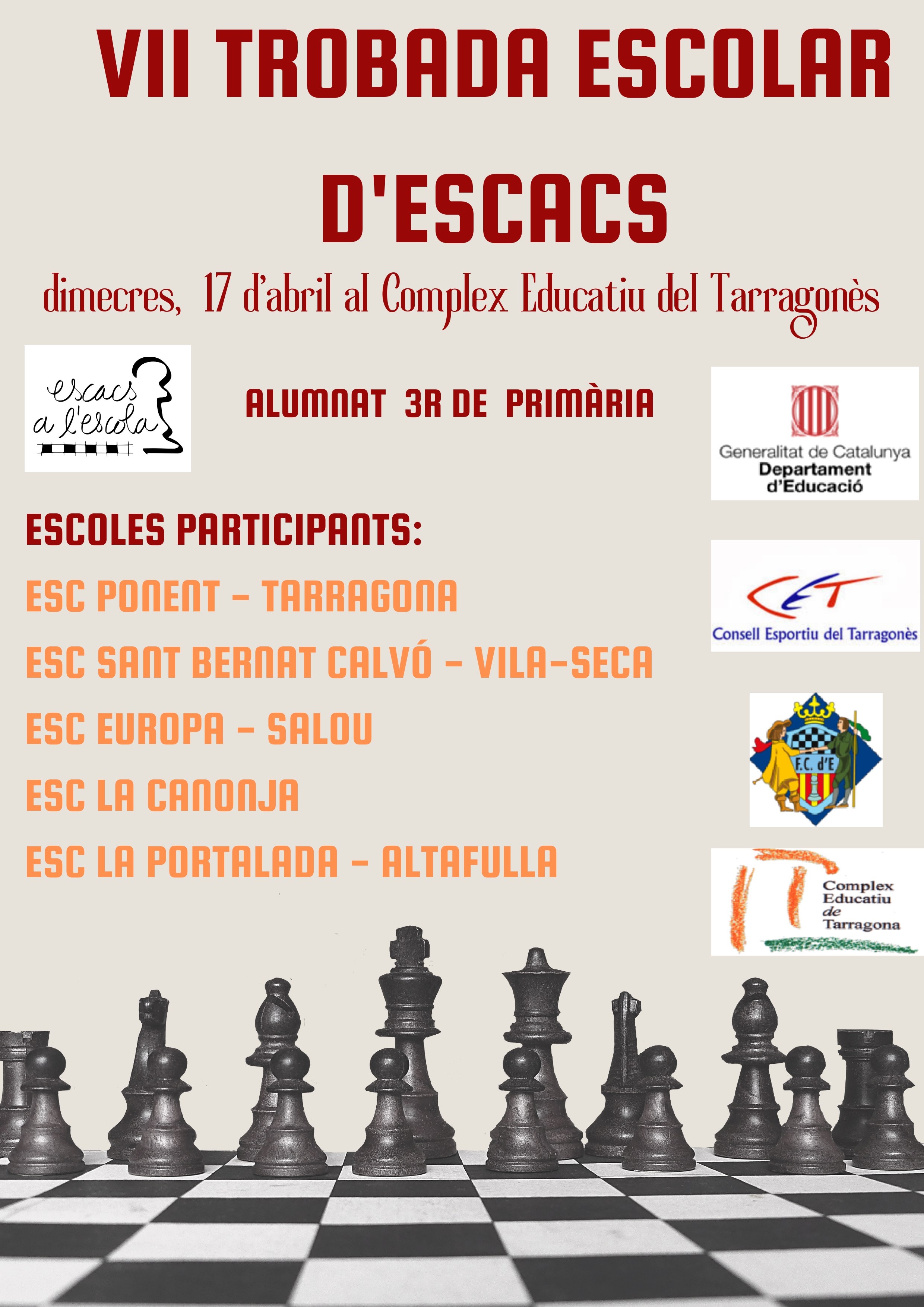 VII TROBADA ESCOLAR D'ESCACS

dimecres, 17 d'abril al Complex Educatiu del Tarragonès

escacs a l'escola

ALUMNAT 3R DE PRIMÀRIA

Generalitat de Catalunya
Departament d'Educació

ESCOLES PARTICIPANTS:

ESC PONENT - TARRAGONA

ESC SANT BERNAT CALVÓ - VILA-SECA

ESC EUROPA - SALOU

ESC LA CANONJA

ESC LA PORTALADA - ALTAFULLA

CET
Consell Esportiu del Tarragonès

F.C. d'E

Complex Educatiu de Tarragona